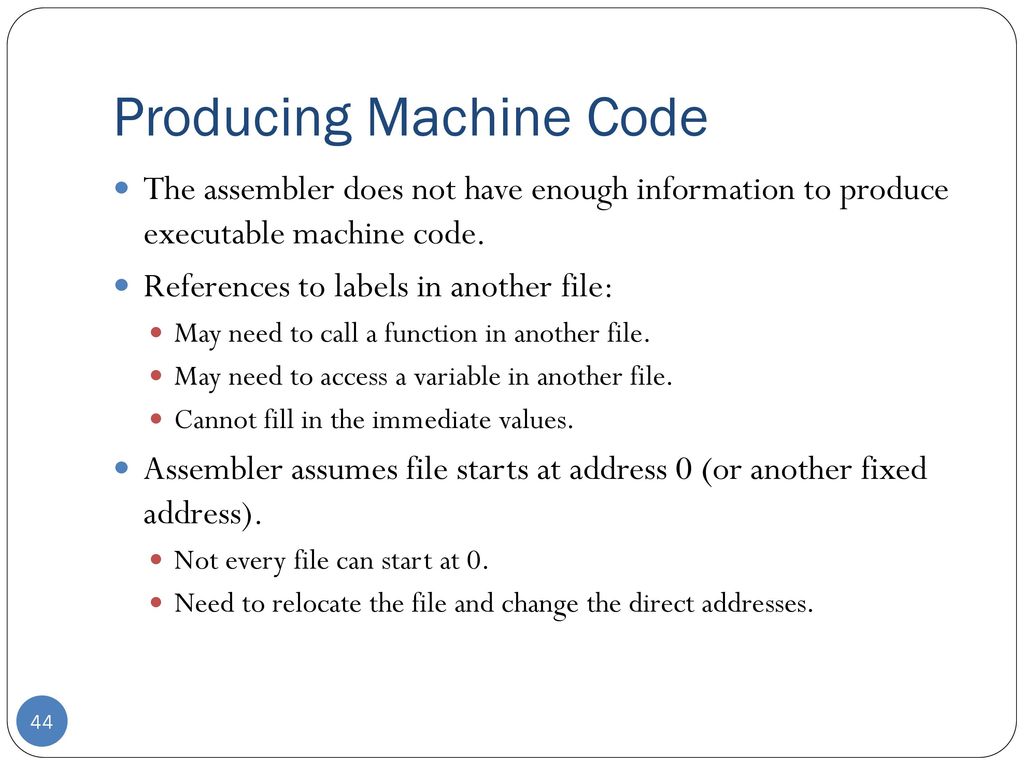 Producing Machine Code

The assembler does not have enough information to produce executable machine code.

References to labels in another file:

May need to call a function in another file.

May need to access a variable in another file.

Cannot fill in the immediate values.

Assembler assumes file starts at address 0 (or another fixed address).

Not every file can start at 0.

Need to relocate the file and change the direct addresses.

44